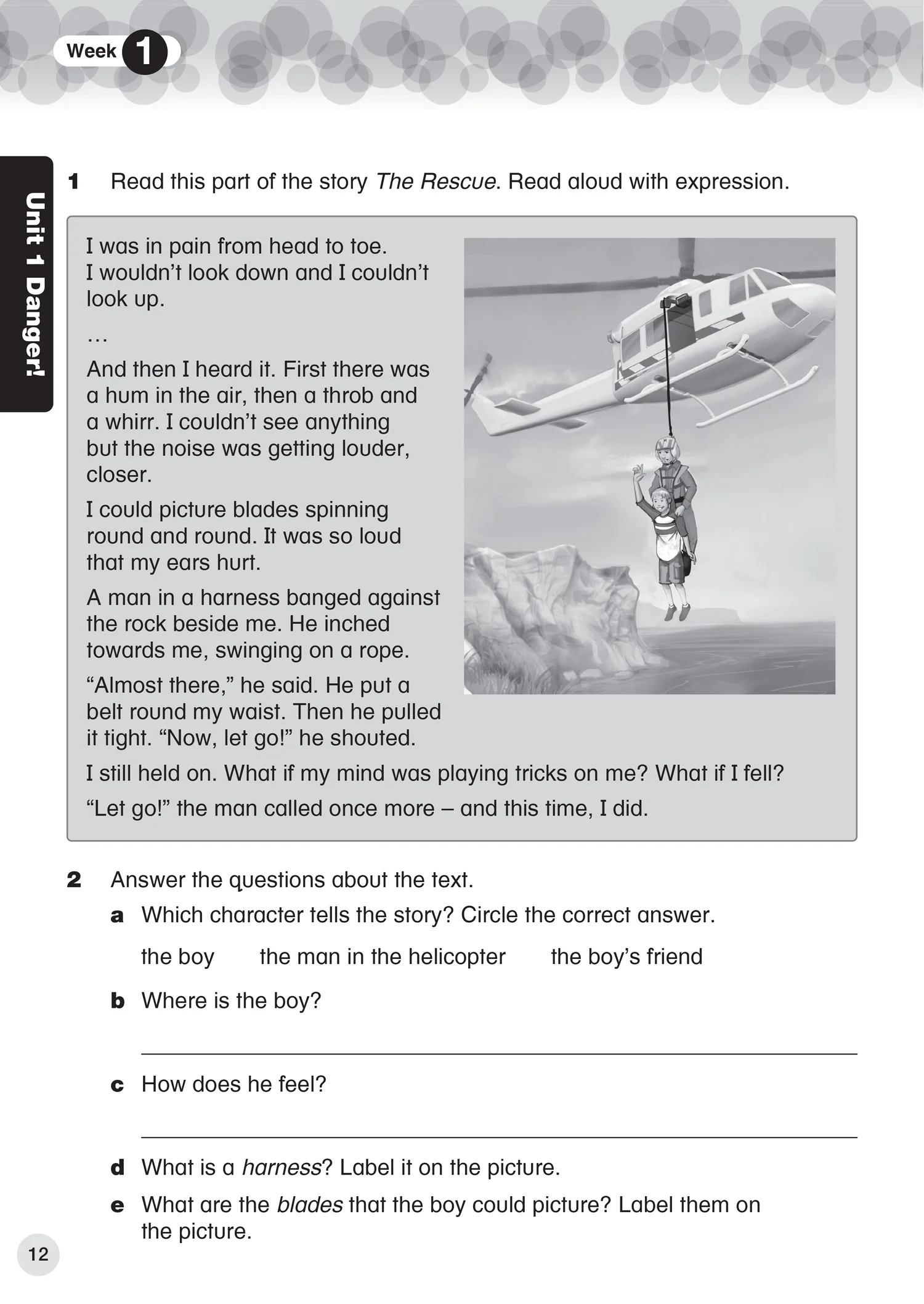 Week 1

Unit 1 Danger!

1 Read this part of the story The Rescue. Read aloud with expression.

I was in pain from head to toe. I wouldn't look down and I couldn't look up.

…

And then I heard it. First there was a hum in the air, then a throb and a whirr. I couldn't see anything but the noise was getting louder, closer.

I could picture blades spinning round and round. It was so loud that my ears hurt.

A man in a harness banged against the rock beside me. He inched towards me, swinging on a rope.

"Almost there," he said. He put a belt round my waist. Then he pulled it tight. "Now, let go!" he shouted.

I still held on. What if my mind was playing tricks on me? What if I fell?

"Let go!" the man called once more – and this time, I did.

2 Answer the questions about the text.

a Which character tells the story? Circle the correct answer.

the boy the man in the helicopter the boy's friend

b Where is the boy?

____

c How does he feel?

____

d What is a harness? Label it on the picture.

e What are the blades that the boy could picture? Label them on the picture.

12